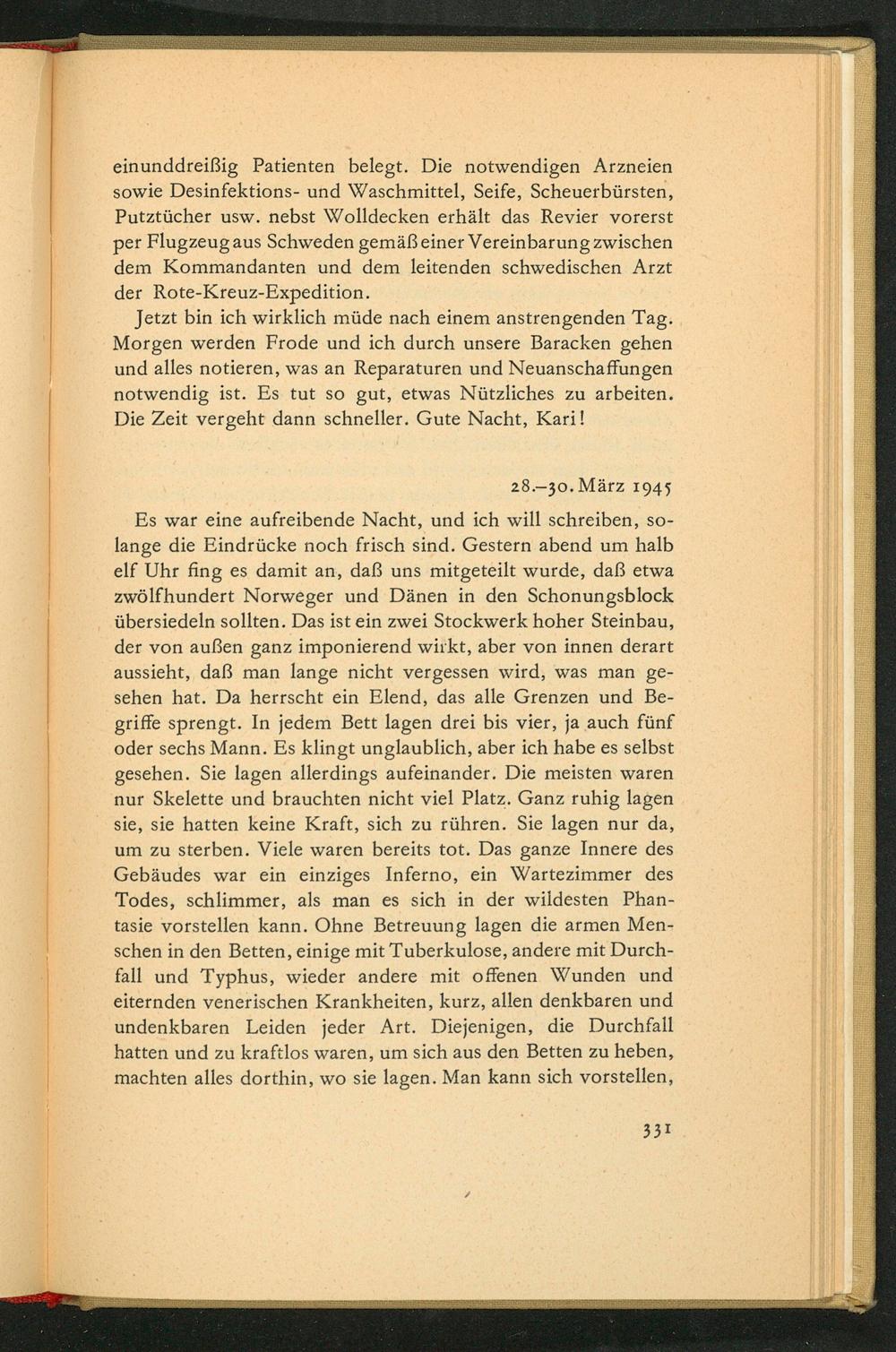 einunddreißig Patienten belegt. Die notwendigen Arzneien sowie Desinfektions- und Waschmittel, Seife, Scheuerbürsten, Putztücher usw. nebst Wolldecken erhält das Revier vorerst per Flugzeug aus Schweden gemäß einer Vereinbarung zwischen dem Kommandanten und dem leitenden schwedischen Arzt der Rote-Kreuz-Expedition.

Jetzt bin ich wirklich müde nach einem anstrengenden Tag. Morgen werden Frode und ich durch unsere Baracken gehen und alles notieren, was an Reparaturen und Neuanschaffungen notwendig ist. Es tut so gut, etwas Nützliches zu arbeiten. Die Zeit vergeht dann schneller. Gute Nacht, Kari!

28.–30. März 1945

Es war eine aufreibende Nacht, und ich will schreiben, solange die Eindrücke noch frisch sind. Gestern abend um halb elf Uhr fing es damit an, daß uns mitgeteilt wurde, daß etwa zwölfhundert Norweger und Dänen in den Schonungsblock übersiedeln sollten. Das ist ein zwei Stockwerk hoher Steinbau, der von außen ganz imponierend wirkt, aber von innen derart aussieht, daß man lange nicht vergessen wird, was man gesehen hat. Da herrscht ein Elend, das alle Grenzen und Begriffe sprengt. In jedem Bett lagen drei bis vier, ja auch fünf oder sechs Mann. Es klingt unglaublich, aber ich habe es selbst gesehen. Sie lagen allerdings aufeinander. Die meisten waren nur Skelette und brauchten nicht viel Platz. Ganz ruhig lagen sie, sie hatten keine Kraft, sich zu rühren. Sie lagen nur da, um zu sterben. Viele waren bereits tot. Das ganze Innere des Gebäudes war ein einziges Inferno, ein Wartezimmer des Todes, schlimmer, als man es sich in der wildesten Phantasie vorstellen kann. Ohne Betreuung lagen die armen Menschen in den Betten, einige mit Tuberkulose, andere mit Durchfall und Typhus, wieder andere mit offenen Wunden und eiternden venerischen Krankheiten, kurz, allen denkbaren und undenkbaren Leiden jeder Art. Diejenigen, die Durchfall hatten und zu kraftlos waren, um sich aus den Betten zu heben, machten alles dorthin, wo sie lagen. Man kann sich vorstellen,

331